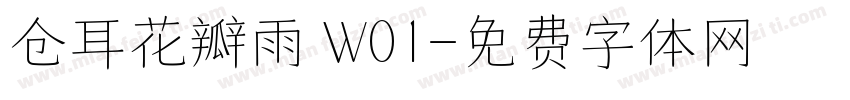 仓耳花瓣雨 W01-免费字体网